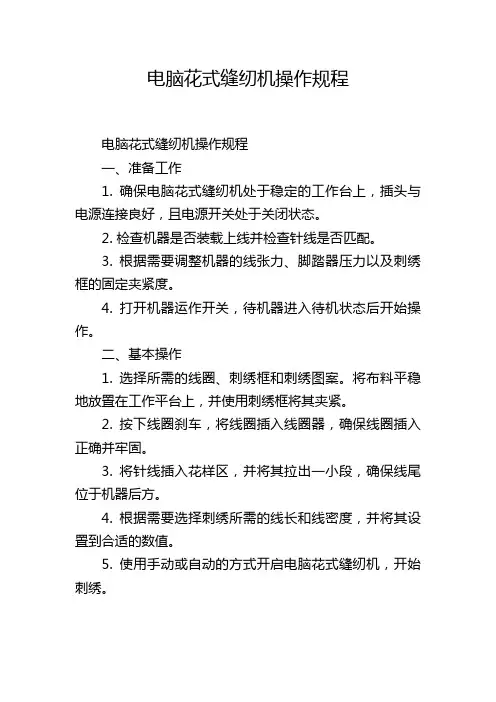 电脑花式缝纫机操作规程

电脑花式缝纫机操作规程

一、准备工作

1. 确保电脑花式缝纫机处于稳定的工作台上，插头与电源连接良好，且电源开关处于关闭状态。

2. 检查机器是否装载上线并检查针线是否匹配。

3. 根据需要调整机器的线张力、脚踏器压力以及刺绣框的固定夹紧度。

4. 打开机器运作开关，待机器进入待机状态后开始操作。

二、基本操作

1. 选择所需的线圈、刺绣框和刺绣图案。将布料平稳地放置在工作平台上，并使用刺绣框将其夹紧。

2. 按下线圈刹车，将线圈插入线圈器，确保线圈插入正确并牢固。

3. 将针线插入花样区，并将其拉出一小段，确保线尾位于机器后方。

4. 根据需要选择刺绣所需的线长和线密度，并将其设置到合适的数值。

5. 使用手动或自动的方式开启电脑花式缝纫机，开始刺绣。